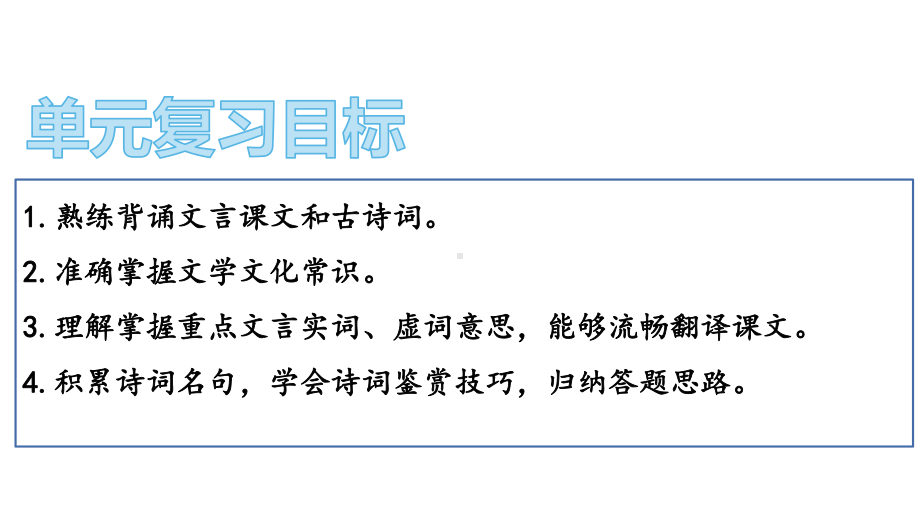 单元复习目标

1. 熟练背诵文言课文和古诗词。

2. 准确掌握文学文化常识。

3. 理解掌握重点文言实词、虚词意思，能够流畅翻译课文。

4. 积累诗词名句，学会诗词鉴赏技巧，归纳答题思路。